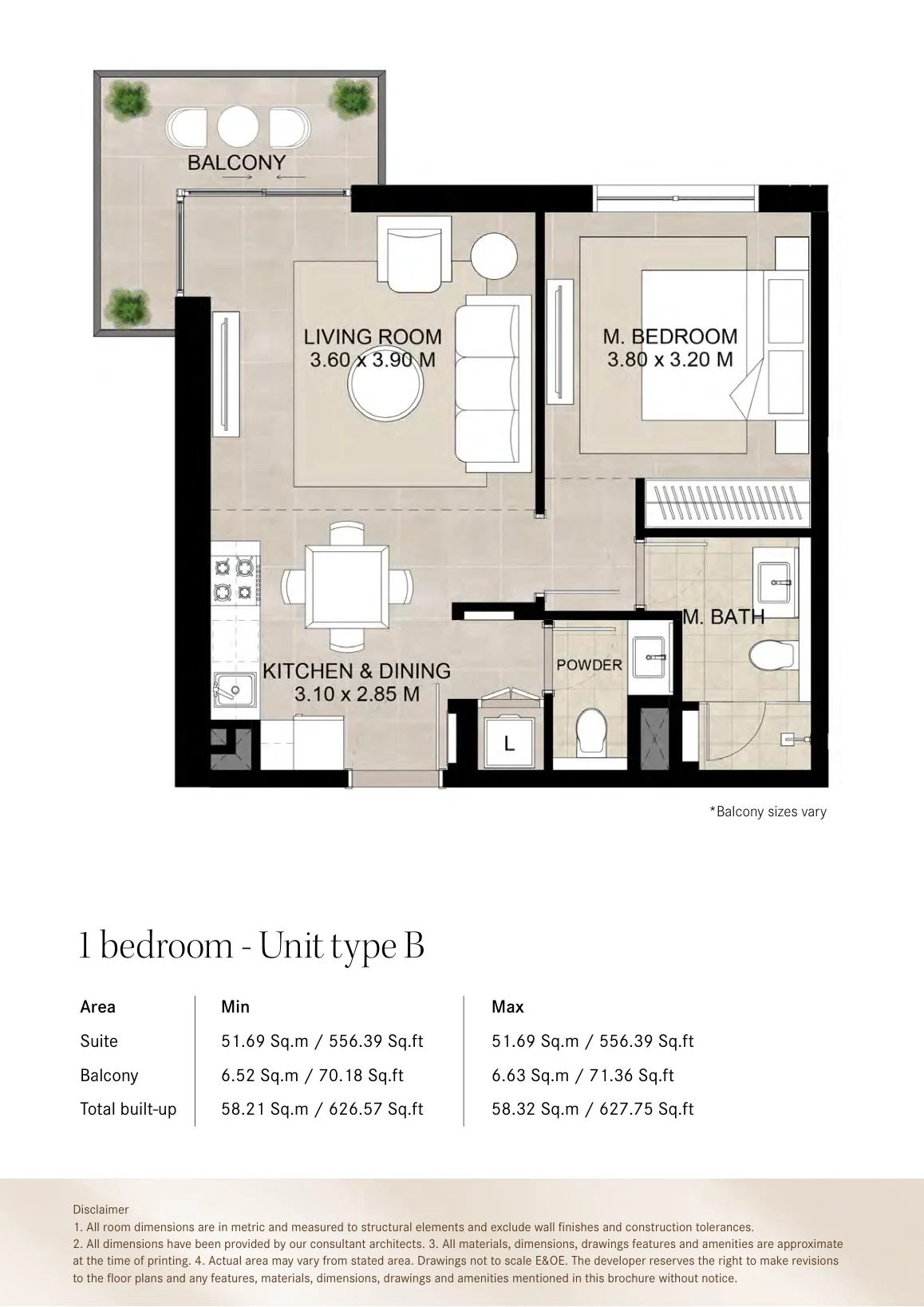 BALCONY

LIVING ROOM
3.60 x 3.90 M

M. BEDROOM
3.80 x 3.20 M

M. BATH

POWDER

KITCHEN & DINING
3.10 x 2.85 M

L

*Balcony sizes vary

1 bedroom - Unit type B

| Area | Min | Max |
|---|---|---|
| Suite | 51.69 Sq.m / 556.39 Sq.ft | 51.69 Sq.m / 556.39 Sq.ft |
| Balcony | 6.52 Sq.m / 70.18 Sq.ft | 6.63 Sq.m / 71.36 Sq.ft |
| Total built-up | 58.21 Sq.m / 626.57 Sq.ft | 58.32 Sq.m / 627.75 Sq.ft |

Disclaimer
1. All room dimensions are in metric and measured to structural elements and exclude wall finishes and construction tolerances.
2. All dimensions have been provided by our consultant architects. 3. All materials, dimensions, drawings features and amenities are approximate at the time of printing. 4. Actual area may vary from stated area. Drawings not to scale E&OE. The developer reserves the right to make revisions to the floor plans and any features, materials, dimensions, drawings and amenities mentioned in this brochure without notice.